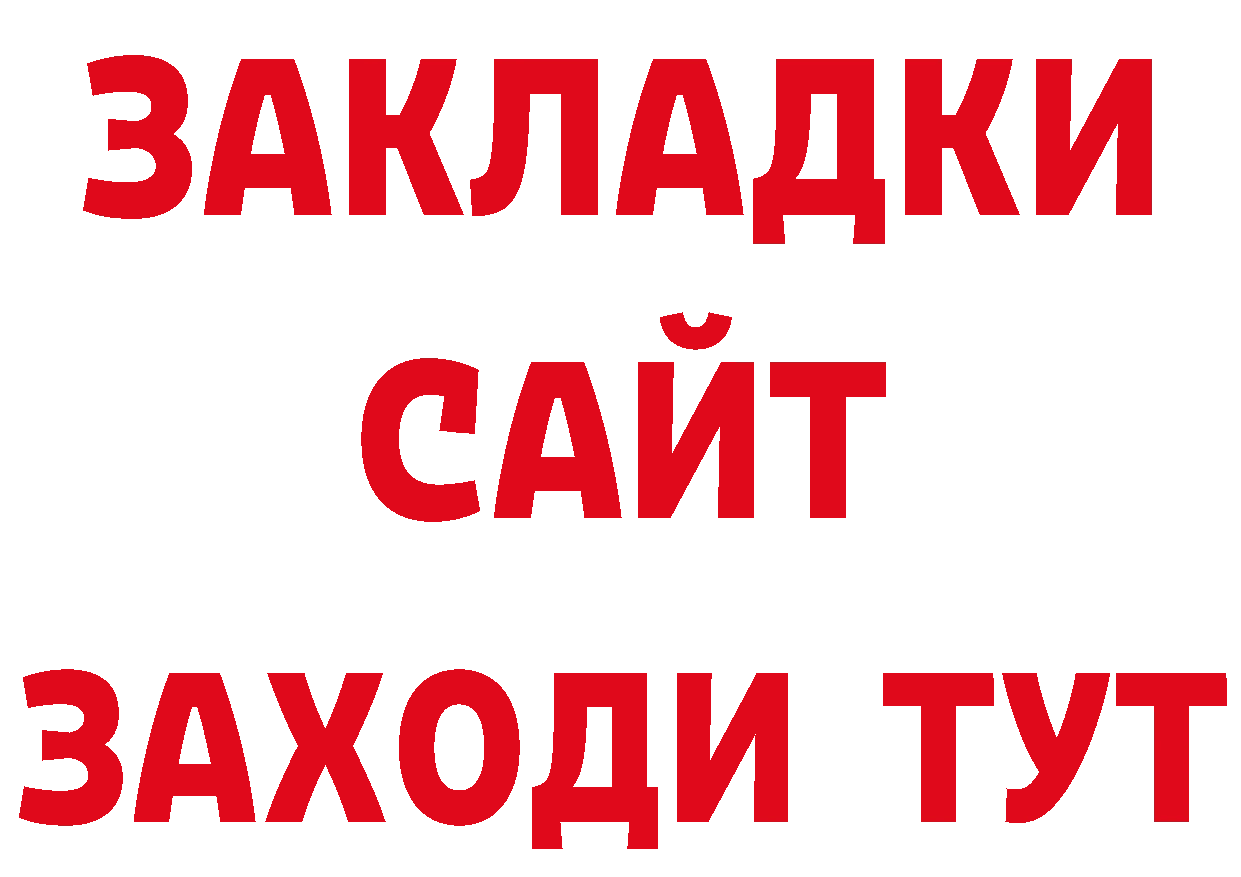 ЗАКЛАДКИ
САЙТ
ЗАХОДИ ТУТ